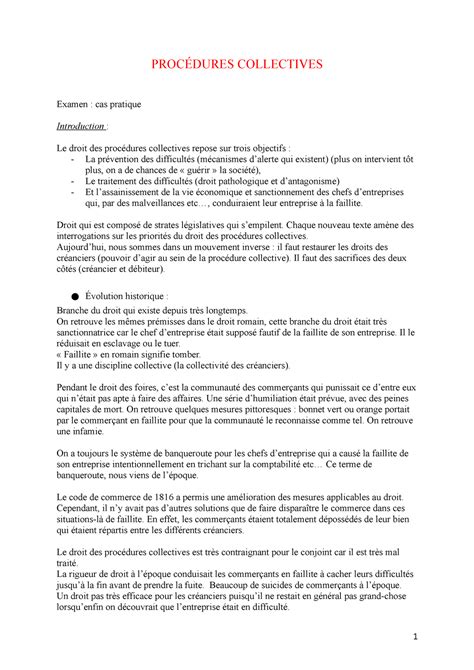 PROCÉDURES COLLECTIVES

Examen : cas pratique

Introduction :

Le droit des procédures collectives repose sur trois objectifs :
- La prévention des difficultés (mécanismes d'alerte qui existent) (plus on intervient tôt plus, on a de chances de « guérir » la société),
- Le traitement des difficultés (droit pathologique et d'antagonisme)
- Et l'assainissement de la vie économique et sanctionnement des chefs d'entreprises qui, par des malveillances etc…, conduiraient leur entreprise à la faillite.

Droit qui est composé de strates législatives qui s'empilent. Chaque nouveau texte amène des interrogations sur les priorités du droit des procédures collectives.
Aujourd'hui, nous sommes dans un mouvement inverse : il faut restaurer les droits des créanciers (pouvoir d'agir au sein de la procédure collective). Il faut des sacrifices des deux côtés (créancier et débiteur).

● Évolution historique :
Branche du droit qui existe depuis très longtemps.
On retrouve les mêmes prémisses dans le droit romain, cette branche du droit était très sanctionnatrice car le chef d'entreprise était supposé fautif de la faillite de son entreprise. Il le réduisait en esclavage ou le tuer.
« Faillite » en romain signifie tomber.
Il y a une discipline collective (la collectivité des créanciers).

Pendant le droit des foires, c'est la communauté des commerçants qui punissait ce d'entre eux qui n'était pas apte à faire des affaires. Une série d'humiliation était prévue, avec des peines capitales de mort. On retrouve quelques mesures pittoresques : bonnet vert ou orange portait par le commerçant en faillite pour que la communauté le reconnaisse comme tel. On retrouve une infamie.

On a toujours le système de banqueroute pour les chefs d'entreprise qui a causé la faillite de son entreprise intentionnellement en trichant sur la comptabilité etc… Ce terme de banqueroute, nous viens de l'époque.

Le code de commerce de 1816 a permis une amélioration des mesures applicables au droit. Cependant, il n'y avait pas d'autres solutions que de faire disparaître le commerce dans ces situations-là de faillite. En effet, les commerçants étaient totalement dépossédés de leur bien qui étaient répartis entre les différents créanciers.

Le droit des procédures collectives est très contraignant pour le conjoint car il est très mal traité.
La rigueur de droit à l'époque conduisait les commerçants en faillite à cacher leurs difficultés jusqu'à la fin avant de prendre la fuite. Beaucoup de suicides de commerçants à l'époque.
Un droit pas très efficace pour les créanciers puisqu'il ne restait en général pas grand-chose lorsqu'enfin on découvrait que l'entreprise était en difficulté.

1